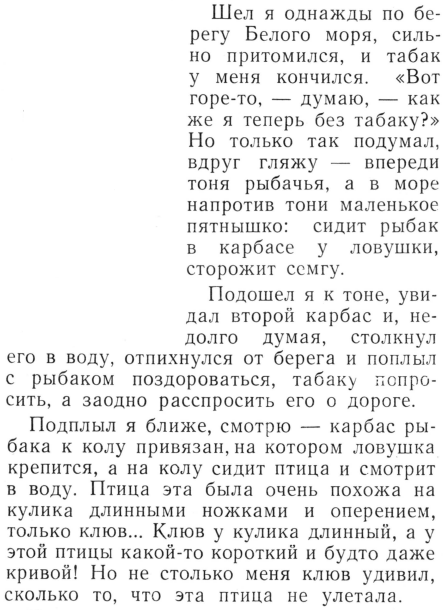 Шел я однажды по берегу Белого моря, сильно притомился, и табак у меня кончился. «Вот горе-то, — думаю, — как же я теперь без табаку?» Но только так подумал, вдруг гляжу — впереди тоня рыбачья, а в море напротив тони маленькое пятнышко: сидит рыбак в карбасе у ловушки, сторожит семгу.

Подошел я к тоне, увидал второй карбас и, недолго думая, столкнул его в воду, отпихнулся от берега и поплыл с рыбаком поздороваться, табаку попросить, а заодно расспросить его о дороге.

Подплыл я ближе, смотрю — карбас рыбака к колу привязан, на котором ловушка крепится, а на колу сидит птица и смотрит в воду. Птица эта была очень похожа на кулика длинными ножками и оперением, только клюв... Клюв у кулика длинный, а у этой птицы какой-то короткий и будто даже кривой! Но не столько меня клюв удивил, сколько то, что эта птица не улетала.